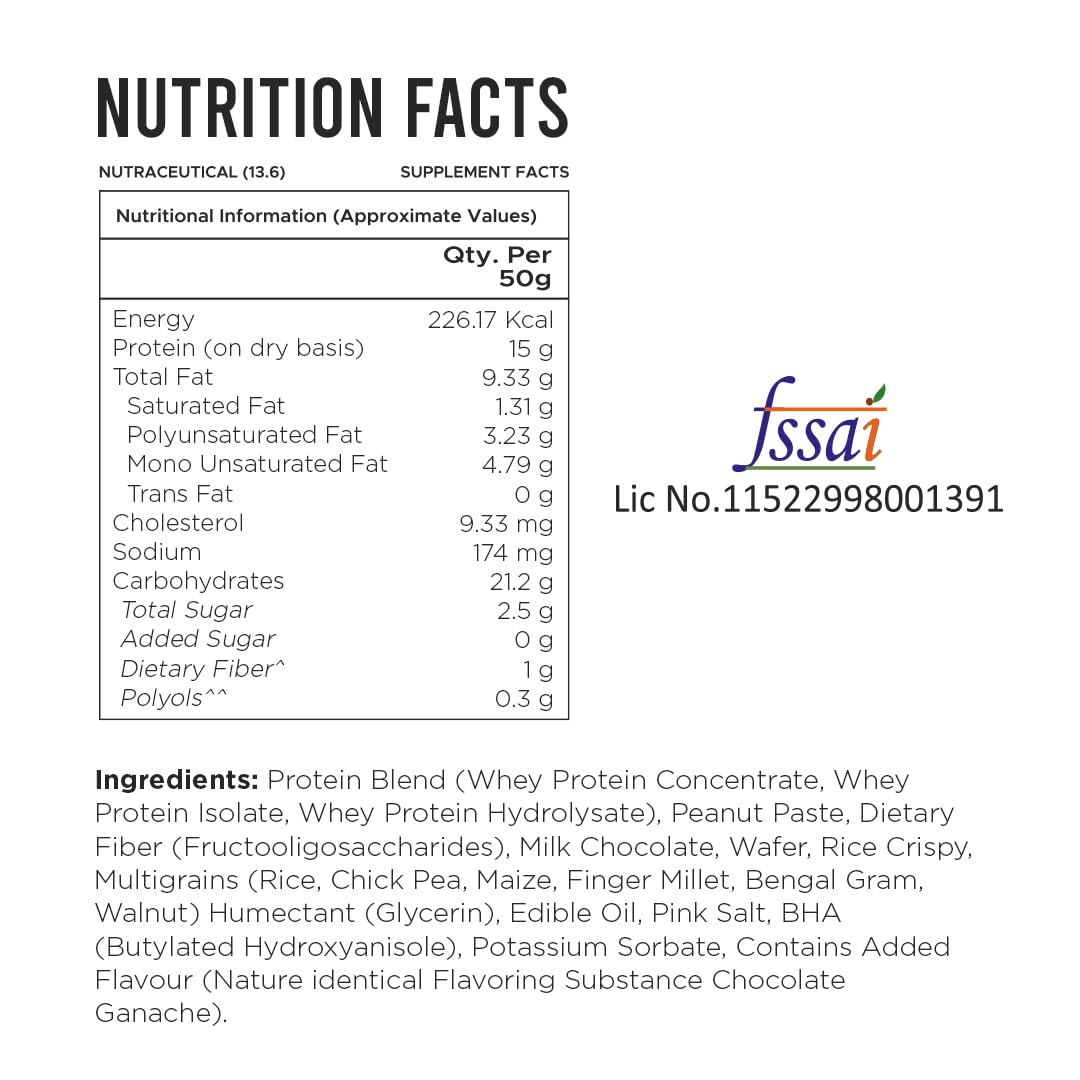 NUTRITION FACTS

NUTRACEUTICAL (13.6)

SUPPLEMENT FACTS

| Nutritional Information (Approximate Values) | |
|---|---|
| | Qty. Per 50g |
| Energy | 226.17 Kcal |
| Protein (on dry basis) | 15 g |
| Total Fat | 9.33 g |
| Saturated Fat | 1.31 g |
| Polyunsaturated Fat | 3.23 g |
| Mono Unsaturated Fat | 4.79 g |
| Trans Fat | 0 g |
| Cholesterol | 9.33 mg |
| Sodium | 174 mg |
| Carbohydrates | 21.2 g |
| Total Sugar | 2.5 g |
| Added Sugar | 0 g |
| Dietary Fiber^ | 1 g |
| Polyols^^ | 0.3 g |

fssai
Lic No.11522998001391

Ingredients: Protein Blend (Whey Protein Concentrate, Whey Protein Isolate, Whey Protein Hydrolysate), Peanut Paste, Dietary Fiber (Fructooligosaccharides), Milk Chocolate, Wafer, Rice Crispy, Multigrains (Rice, Chick Pea, Maize, Finger Millet, Bengal Gram, Walnut) Humectant (Glycerin), Edible Oil, Pink Salt, BHA (Butylated Hydroxyanisole), Potassium Sorbate, Contains Added Flavour (Nature identical Flavoring Substance Chocolate Ganache).